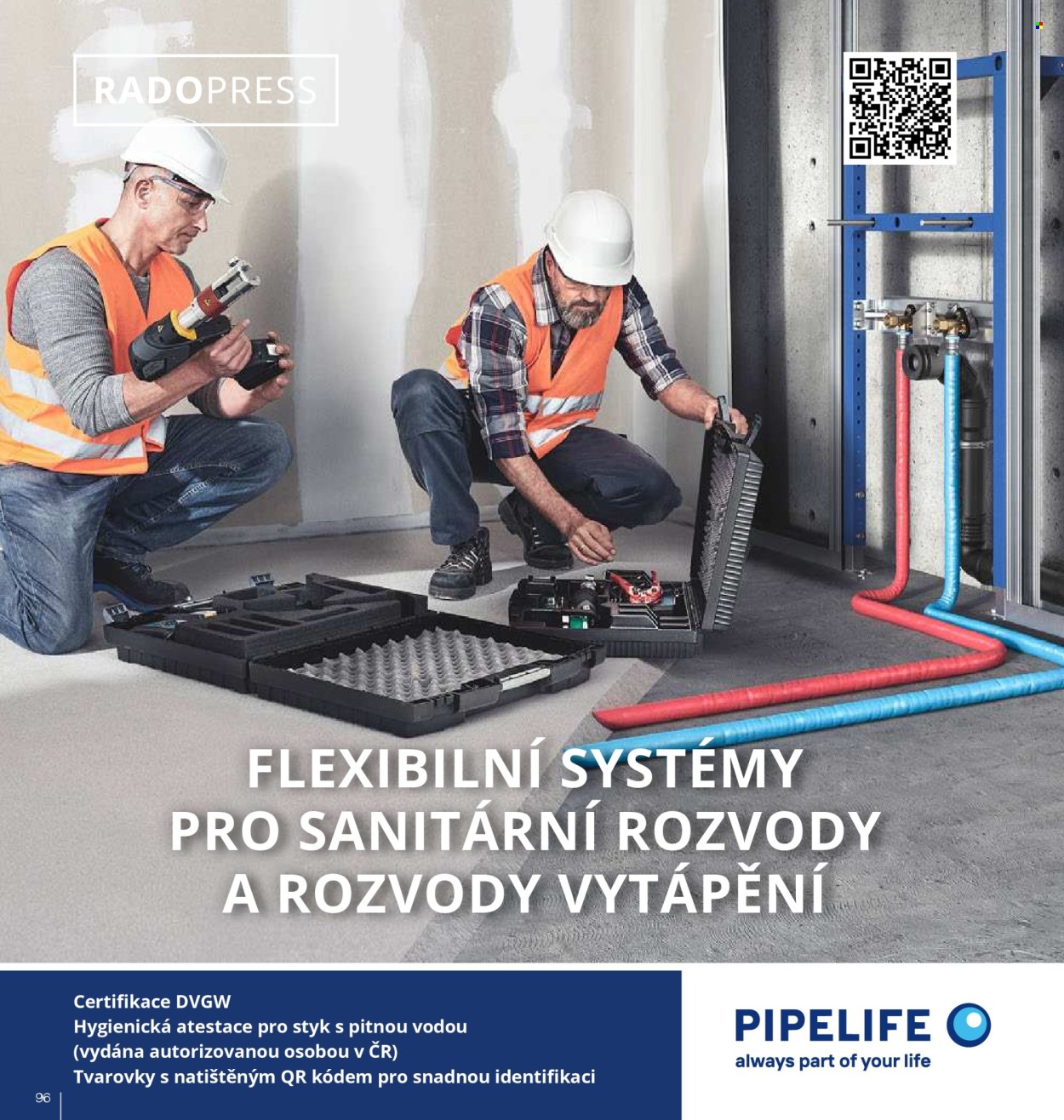 RADOPRESS

FLEXIBILNÍ SYSTÉMY PRO SANITÁRNÍ ROZVODY A ROZVODY VYTÁPĚNÍ

Certifikace DVGW
Hygienická atestace pro styk s pitnou vodou (vydána autorizovanou osobou v ČR)
Tvarovky s natištěným QR kódem pro snadnou identifikaci

PIPELIFE
always part of your life

96